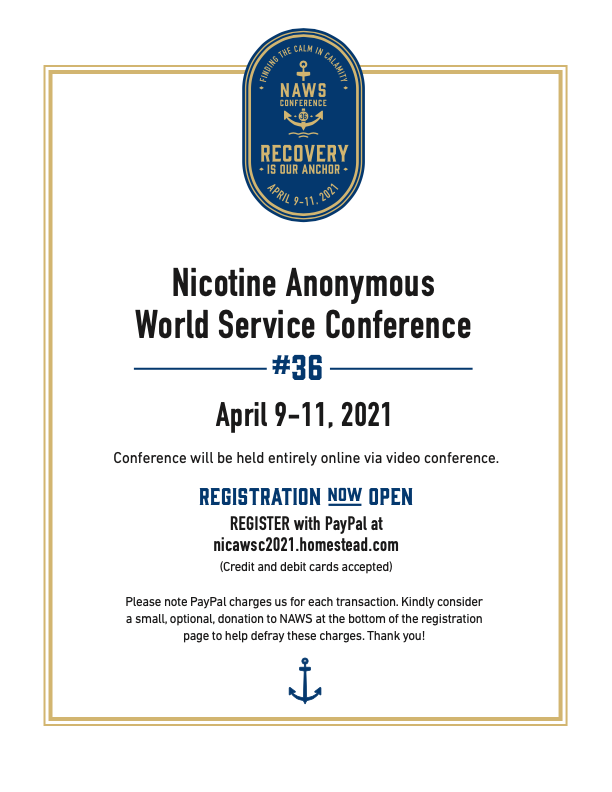 FINDING THE CALM IN CALAMITY
NAWS
CONFERENCE
36
RECOVERY
IS OUR ANCHOR
APRIL 9-11, 2021

Nicotine Anonymous
World Service Conference

#36

April 9-11, 2021

Conference will be held entirely online via video conference.

REGISTRATION NOW OPEN
REGISTER with PayPal at
nicawsc2021.homestead.com
(Credit and debit cards accepted)

Please note PayPal charges us for each transaction. Kindly consider a small, optional, donation to NAWS at the bottom of the registration page to help defray these charges. Thank you!